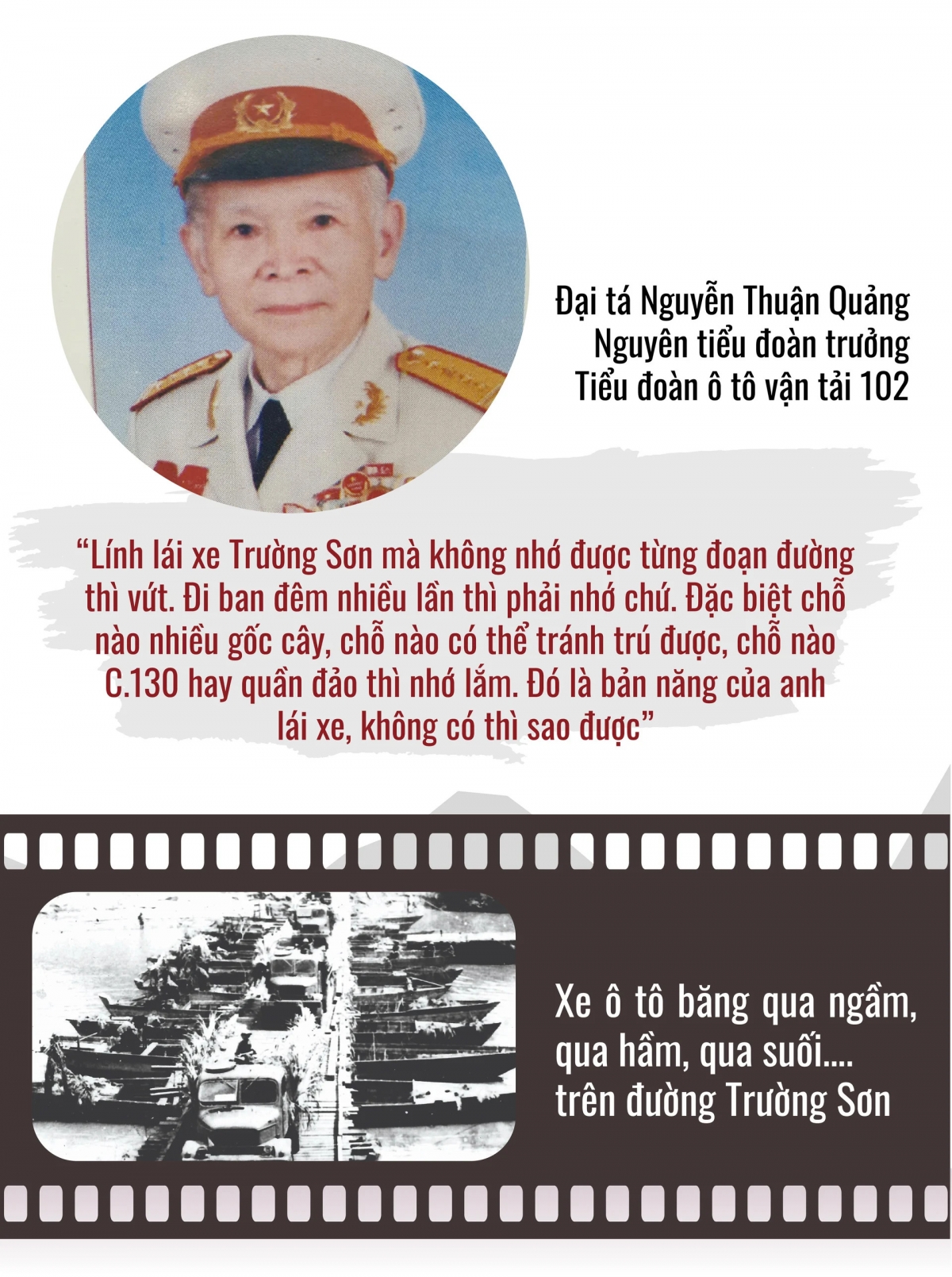 Đại tá Nguyễn Thuận Quảng
Nguyên tiểu đoàn trưởng
Tiểu đoàn ô tô vận tải 102

"Lính lái xe Trường Sơn mà không nhớ được từng đoạn đường thì vứt. Đi ban đêm nhiều lần thì phải nhớ chứ. Đặc biệt chỗ nào nhiều gốc cây, chỗ nào có thể tránh trú được, chỗ nào C.130 hay quần đảo thì nhớ lắm. Đó là bản năng của anh lái xe, không có thì sao được"

Xe ô tô băng qua ngầm,
qua hầm, qua suối....
trên đường Trường Sơn